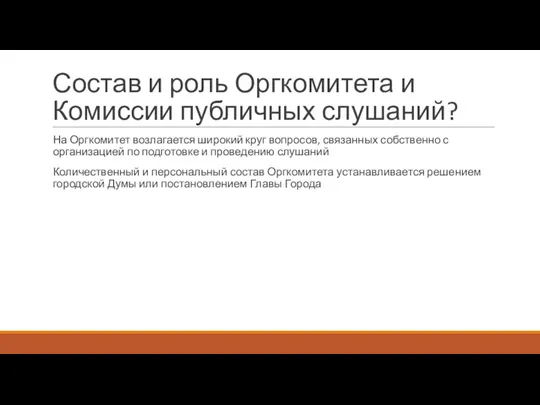 Состав и роль Оргкомитета и Комиссии публичных слушаний?

На Оргкомитет возлагается широкий круг вопросов, связанных собственно с организацией по подготовке и проведению слушаний

Количественный и персональный состав Оргкомитета устанавливается решением городской Думы или постановлением Главы Города